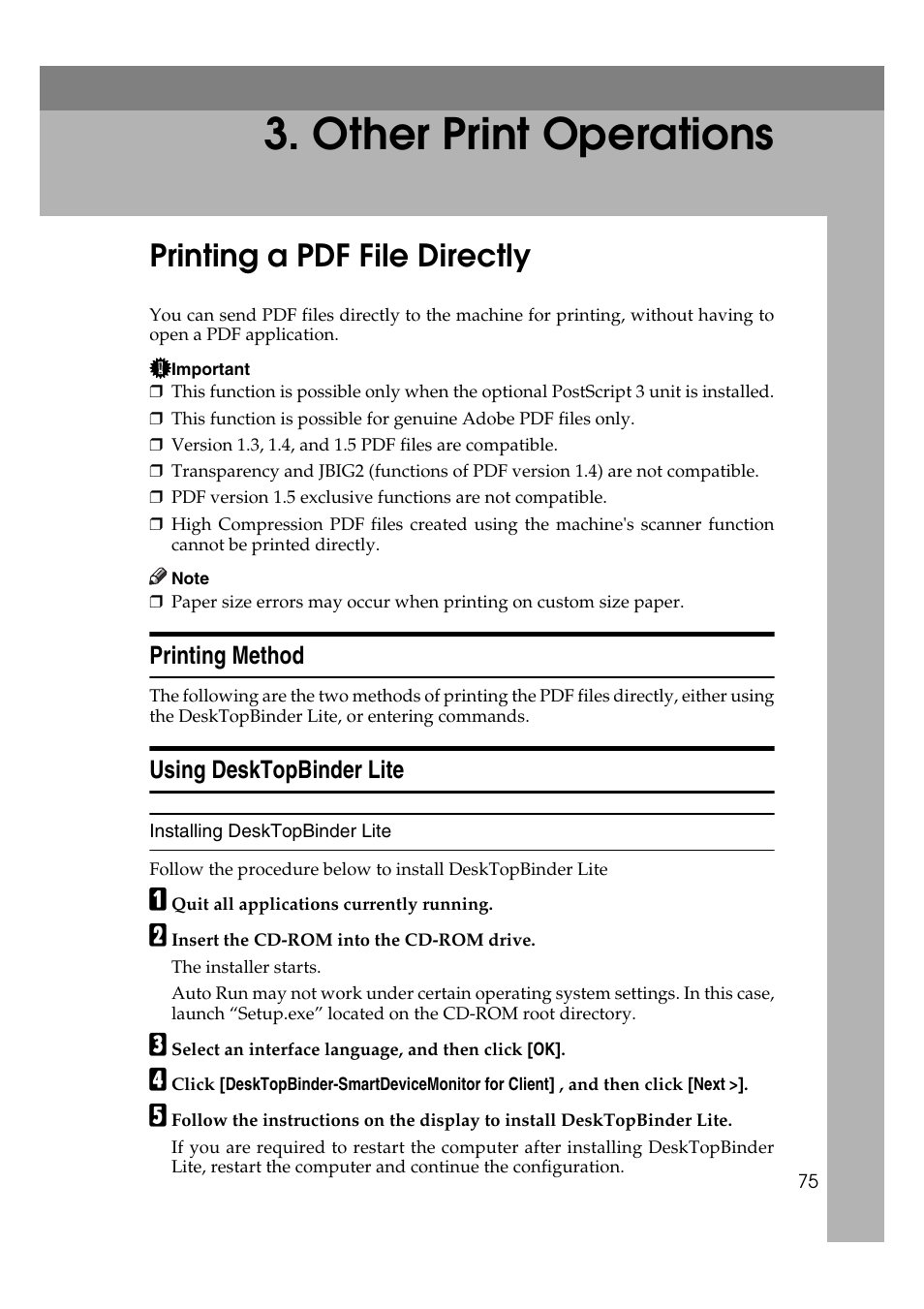 3. Other Print Operations

Printing a PDF File Directly

You can send PDF files directly to the machine for printing, without having to open a PDF application.

Important
❒ This function is possible only when the optional PostScript 3 unit is installed.
❒ This function is possible for genuine Adobe PDF files only.
❒ Version 1.3, 1.4, and 1.5 PDF files are compatible.
❒ Transparency and JBIG2 (functions of PDF version 1.4) are not compatible.
❒ PDF version 1.5 exclusive functions are not compatible.
❒ High Compression PDF files created using the machine's scanner function cannot be printed directly.

Note
❒ Paper size errors may occur when printing on custom size paper.

Printing Method

The following are the two methods of printing the PDF files directly, either using the DeskTopBinder Lite, or entering commands.

Using DeskTopBinder Lite

Installing DeskTopBinder Lite

Follow the procedure below to install DeskTopBinder Lite

1 Quit all applications currently running.

2 Insert the CD-ROM into the CD-ROM drive.

The installer starts.

Auto Run may not work under certain operating system settings. In this case, launch “Setup.exe” located on the CD-ROM root directory.

3 Select an interface language, and then click [OK].

4 Click [DeskTopBinder-SmartDeviceMonitor for Client] , and then click [Next >].

5 Follow the instructions on the display to install DeskTopBinder Lite.

If you are required to restart the computer after installing DeskTopBinder Lite, restart the computer and continue the configuration.

75